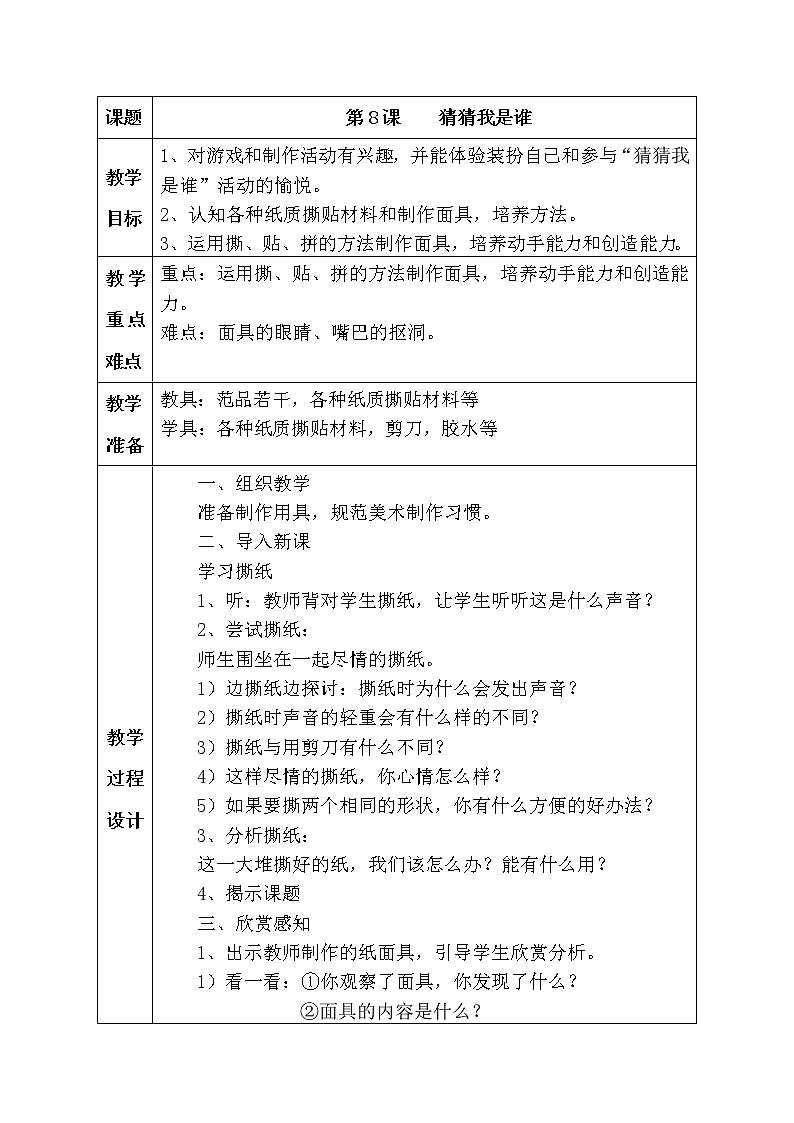 | 课题 | 第8课　　猜猜我是谁 |
|---|---|
| 教学目标 | 1、对游戏和制作活动有兴趣，并能体验装扮自己和参与“猜猜我是谁”活动的愉悦。<br>2、认知各种纸质撕贴材料和制作面具，培养方法。<br>3、运用撕、贴、拼的方法制作面具，培养动手能力和创造能力。 |
| 教学重点难点 | 重点：运用撕、贴、拼的方法制作面具，培养动手能力和创造能力。<br>难点：面具的眼睛、嘴巴的抠洞。 |
| 教学准备 | 教具：范品若干，各种纸质撕贴材料等<br>学具：各种纸质撕贴材料，剪刀，胶水等 |
| 教学过程设计 | 一、组织教学<br>准备制作用具，规范美术制作习惯。<br>二、导入新课<br>学习撕纸<br>1、听：教师背对学生撕纸，让学生听听这是什么声音？<br>2、尝试撕纸：<br>师生围坐在一起尽情的撕纸。<br>1）边撕纸边探讨：撕纸时为什么会发出声音？<br>2）撕纸时声音的轻重会有什么样的不同？<br>3）撕纸与用剪刀有什么不同？<br>4）这样尽情的撕纸，你心情怎么样？<br>5）如果要撕两个相同的形状，你有什么方便的好办法？<br>3、分析撕纸：<br>这一大堆撕好的纸，我们该怎么办？能有什么用？<br>4、揭示课题<br>三、欣赏感知<br>1、出示教师制作的纸面具，引导学生欣赏分析。<br>1）看一看：①你观察了面具，你发现了什么？<br>②面具的内容是什么？ |